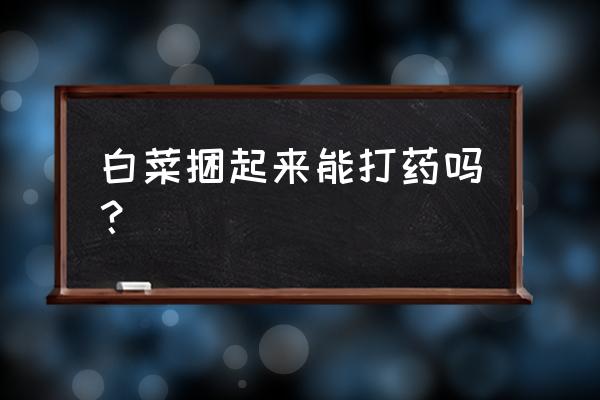 白菜捆起来能打药吗？